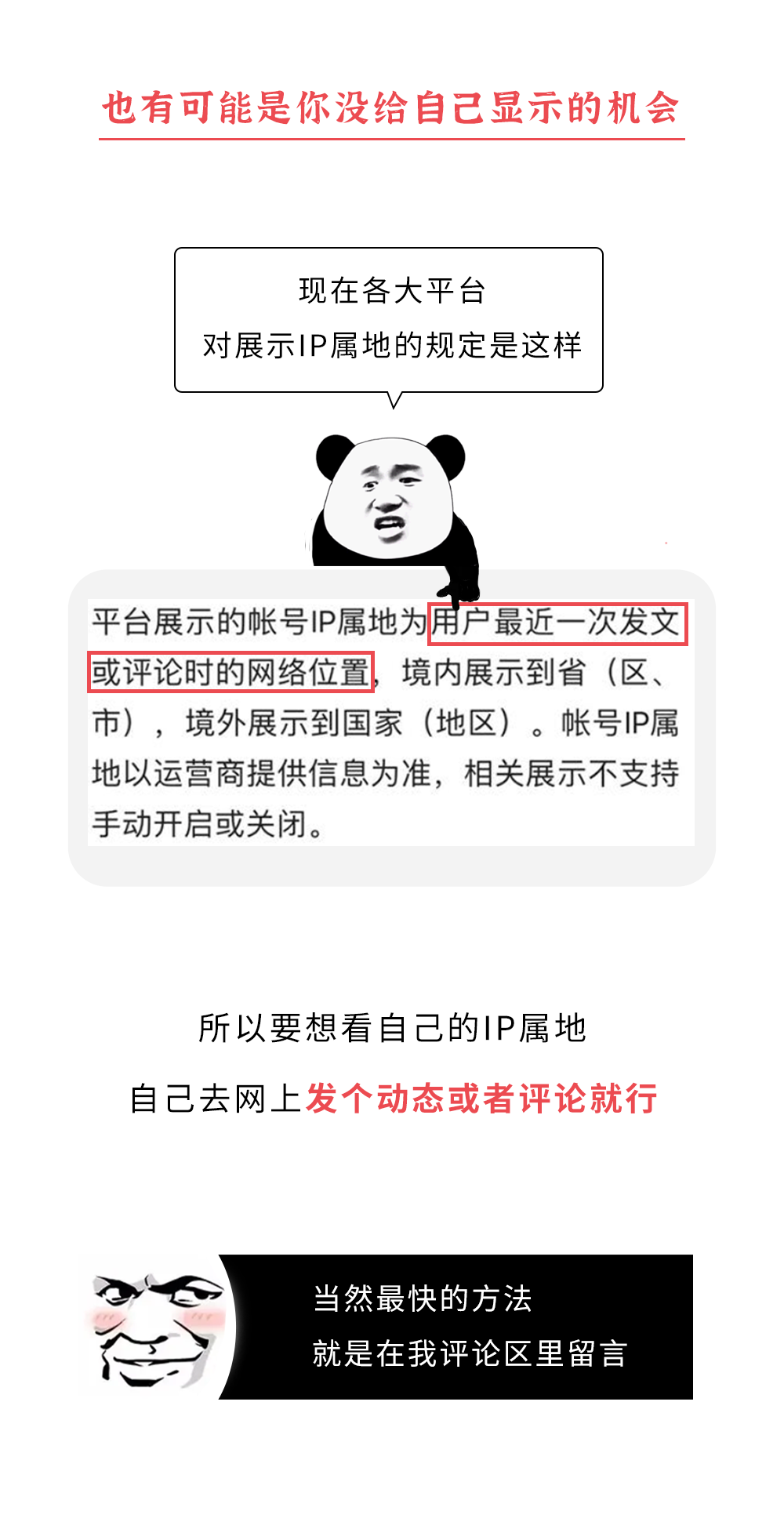 也有可能是你没给自己显示的机会

现在各大平台
对展示IP属地的规定是这样

平台展示的帐号IP属地为用户最近一次发文或评论时的网络位置，境内展示到省（区、市），境外展示到国家（地区）。帐号IP属地以运营商提供信息为准，相关展示不支持手动开启或关闭。

所以要想看自己的IP属地
自己去网上发个动态或者评论就行

当然最快的方法
就是在我评论区里留言